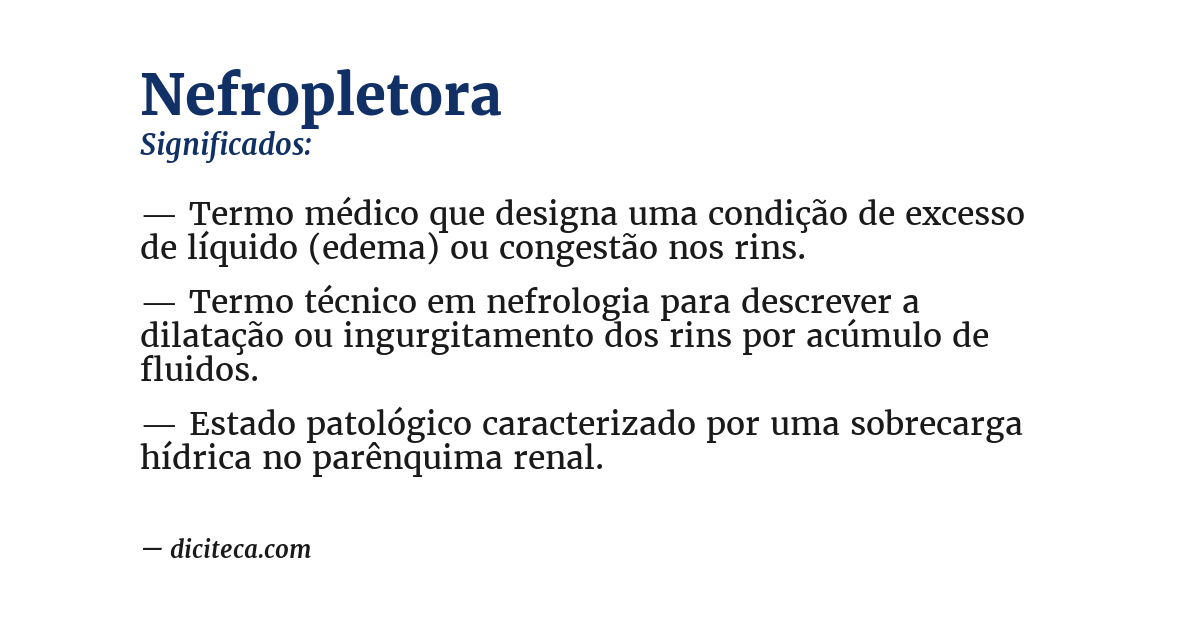 Nefropletora
Significados:

— Termo médico que designa uma condição de excesso de líquido (edema) ou congestão nos rins.

— Termo técnico em nefrologia para descrever a dilatação ou ingurgitamento dos rins por acúmulo de fluidos.

— Estado patológico caracterizado por uma sobrecarga hídrica no parênquima renal.

— diciteca.com